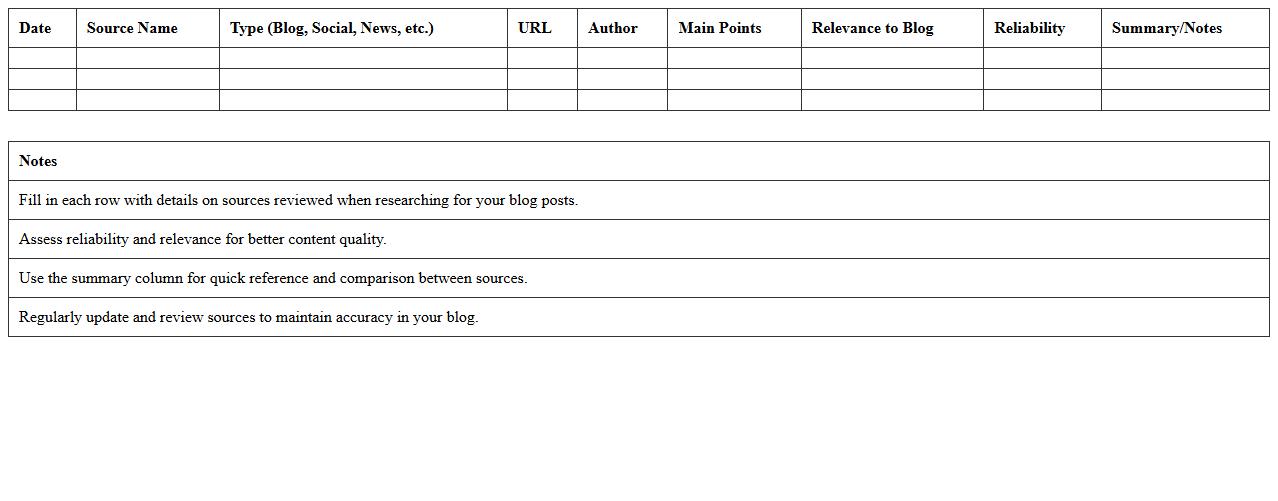 | Date | Source Name | Type (Blog, Social, News, etc.) | URL | Author | Main Points | Relevance to Blog | Reliability | Summary/Notes |
|---|---|---|---|---|---|---|---|---|
| | | | | | | | | |
| | | | | | | | | |
| | | | | | | | | |

| Notes |
|---|
| Fill in each row with details on sources reviewed when researching for your blog posts. |
| Assess reliability and relevance for better content quality. |
| Use the summary column for quick reference and comparison between sources. |
| Regularly update and review sources to maintain accuracy in your blog. |